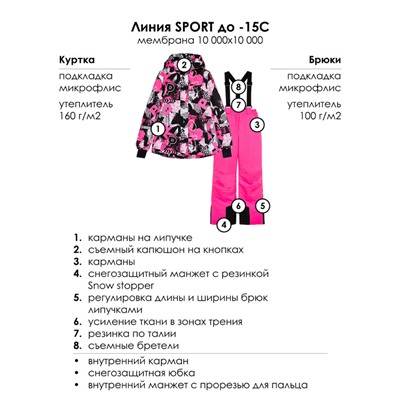 Линия SPORT до -15С
мембрана 10 000х10 000

Куртка
подкладка микрофлис
утеплитель 160 г/м2

Брюки
подкладка микрофлис
утеплитель 100 г/м2

2
8
7
3
1
6
5
4

1. карманы на липучке
2. съемный капюшон на кнопках
3. карманы
4. снегозащитный манжет с резинкой Snow stopper
5. регулировка длины и ширины брюк липучками
6. усиление ткани в зонах трения
7. резинка по талии
8. съемные бретели

• внутренний карман
• снегозащитная юбка
• внутренний манжет с прорезью для пальца